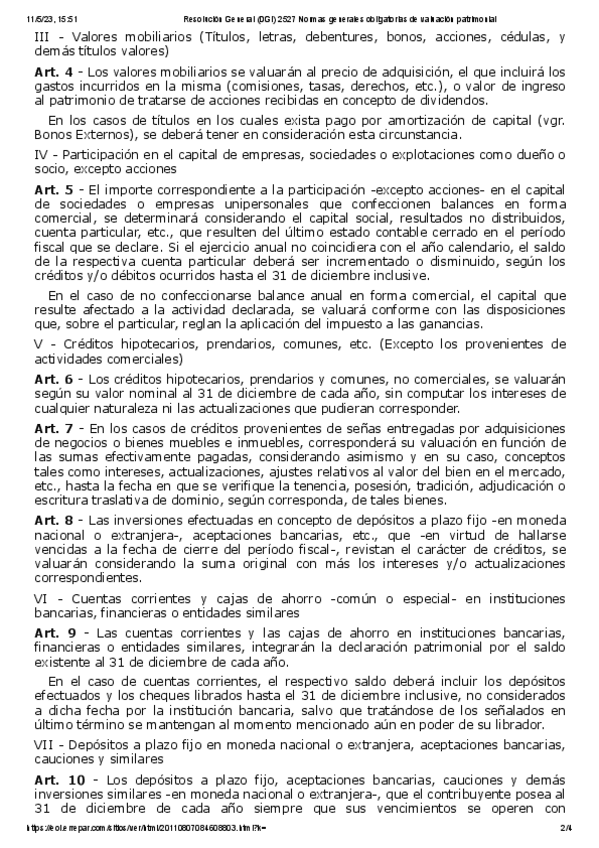 11/5/23, 15:51 Resolución General (DGI) 2527 Normas generales obligatorias de valuación patrimonial

III - Valores mobiliarios (Títulos, letras, debentures, bonos, acciones, cédulas, y demás títulos valores)

**Art. 4** - Los valores mobiliarios se valuarán al precio de adquisición, el que incluirá los gastos incurridos en la misma (comisiones, tasas, derechos, etc.), o valor de ingreso al patrimonio de tratarse de acciones recibidas en concepto de dividendos.

En los casos de títulos en los cuales exista pago por amortización de capital (vgr. Bonos Externos), se deberá tener en consideración esta circunstancia.

IV - Participación en el capital de empresas, sociedades o explotaciones como dueño o socio, excepto acciones

**Art. 5** - El importe correspondiente a la participación -excepto acciones- en el capital de sociedades o empresas unipersonales que confeccionen balances en forma comercial, se determinará considerando el capital social, resultados no distribuidos, cuenta particular, etc., que resulten del último estado contable cerrado en el período fiscal que se declare. Si el ejercicio anual no coincidiera con el año calendario, el saldo de la respectiva cuenta particular deberá ser incrementado o disminuido, según los créditos y/o débitos ocurridos hasta el 31 de diciembre inclusive.

En el caso de no confeccionarse balance anual en forma comercial, el capital que resulte afectado a la actividad declarada, se valuará conforme con las disposiciones que, sobre el particular, reglan la aplicación del impuesto a las ganancias.

V - Créditos hipotecarios, prendarios, comunes, etc. (Excepto los provenientes de actividades comerciales)

**Art. 6** - Los créditos hipotecarios, prendarios y comunes, no comerciales, se valuarán según su valor nominal al 31 de diciembre de cada año, sin computar los intereses de cualquier naturaleza ni las actualizaciones que pudieran corresponder.

**Art. 7** - En los casos de créditos provenientes de señas entregadas por adquisiciones de negocios o bienes muebles e inmuebles, corresponderá su valuación en función de las sumas efectivamente pagadas, considerando asimismo y en su caso, conceptos tales como intereses, actualizaciones, ajustes relativos al valor del bien en el mercado, etc., hasta la fecha en que se verifique la tenencia, posesión, tradición, adjudicación o escritura traslativa de dominio, según corresponda, de tales bienes.

**Art. 8** - Las inversiones efectuadas en concepto de depósitos a plazo fijo -en moneda nacional o extranjera-, aceptaciones bancarias, etc., que -en virtud de hallarse vencidas a la fecha de cierre del período fiscal-, revistan el carácter de créditos, se valuarán considerando la suma original con más los intereses y/o actualizaciones correspondientes.

VI - Cuentas corrientes y cajas de ahorro -común o especial- en instituciones bancarias, financieras o entidades similares

**Art. 9** - Las cuentas corrientes y las cajas de ahorro en instituciones bancarias, financieras o entidades similares, integrarán la declaración patrimonial por el saldo existente al 31 de diciembre de cada año.

En el caso de cuentas corrientes, el respectivo saldo deberá incluir los depósitos efectuados y los cheques librados hasta el 31 de diciembre inclusive, no considerados a dicha fecha por la institución bancaria, salvo que tratándose de los señalados en último término se mantengan al momento mencionado aún en poder de su librador.

VII - Depósitos a plazo fijo en moneda nacional o extranjera, aceptaciones bancarias, cauciones y similares

**Art. 10** - Los depósitos a plazo fijo, aceptaciones bancarias, cauciones y demás inversiones similares -en moneda nacional o extranjera-, que el contribuyente posea al 31 de diciembre de cada año siempre que sus vencimientos se operen con

https://eol.errepar.com/sitios/ver/html/20110807084608803.html?k= 2/4